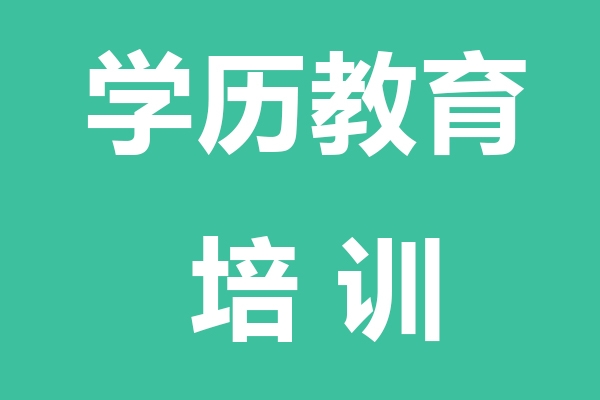 学历教育
培 训